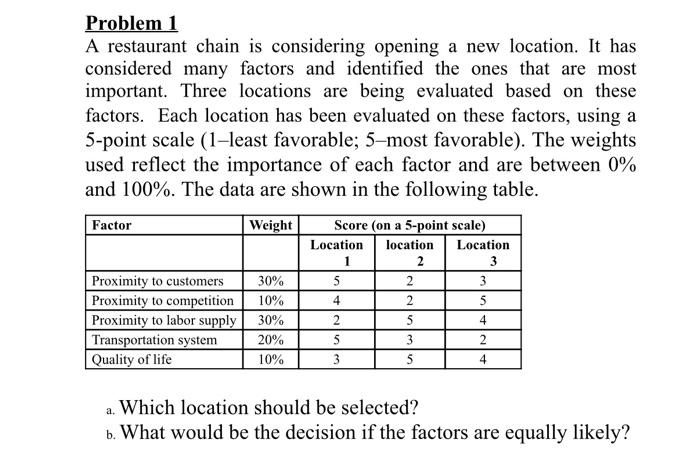 Problem 1

A restaurant chain is considering opening a new location. It has considered many factors and identified the ones that are most important. Three locations are being evaluated based on these factors. Each location has been evaluated on these factors, using a 5-point scale (1–least favorable; 5–most favorable). The weights used reflect the importance of each factor and are between 0% and 100%. The data are shown in the following table.

| Factor | Weight | Score (on a 5-point scale) | | |
|---|---|---|---|---|
| | | Location 1 | location 2 | Location 3 |
| Proximity to customers | 30% | 5 | 2 | 3 |
| Proximity to competition | 10% | 4 | 2 | 5 |
| Proximity to labor supply | 30% | 2 | 5 | 4 |
| Transportation system | 20% | 5 | 3 | 2 |
| Quality of life | 10% | 3 | 5 | 4 |

a. Which location should be selected?
b. What would be the decision if the factors are equally likely?